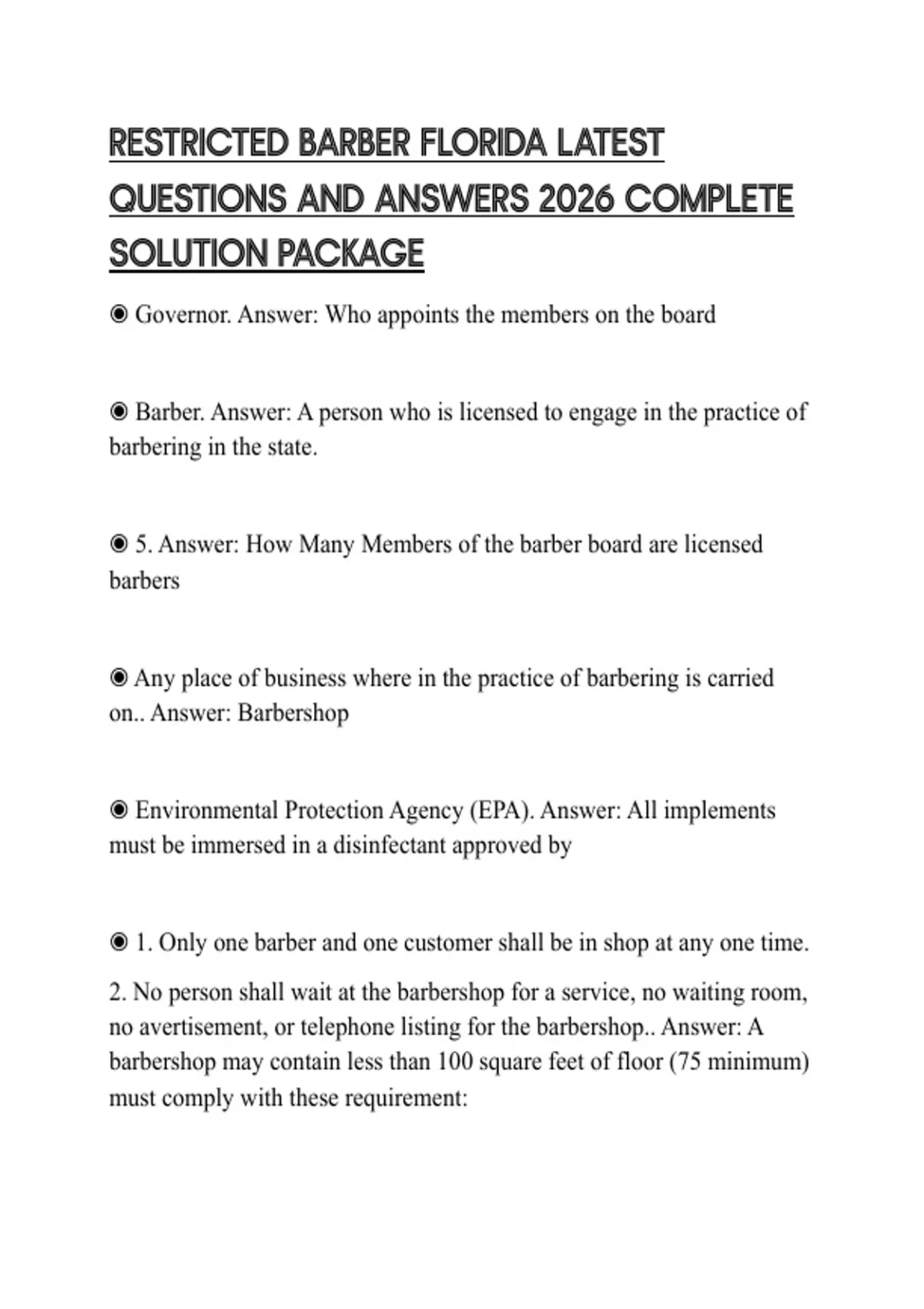 RESTRICTED BARBER FLORIDA LATEST QUESTIONS AND ANSWERS 2026 COMPLETE SOLUTION PACKAGE

◉ Governor. Answer: Who appoints the members on the board

◉ Barber. Answer: A person who is licensed to engage in the practice of barbering in the state.

◉ 5. Answer: How Many Members of the barber board are licensed barbers

◉ Any place of business where in the practice of barbering is carried on.. Answer: Barbershop

◉ Environmental Protection Agency (EPA). Answer: All implements must be immersed in a disinfectant approved by

◉ 1. Only one barber and one customer shall be in shop at any one time.

2. No person shall wait at the barbershop for a service, no waiting room, no avertisement, or telephone listing for the barbershop.. Answer: A barbershop may contain less than 100 square feet of floor (75 minimum) must comply with these requirement: